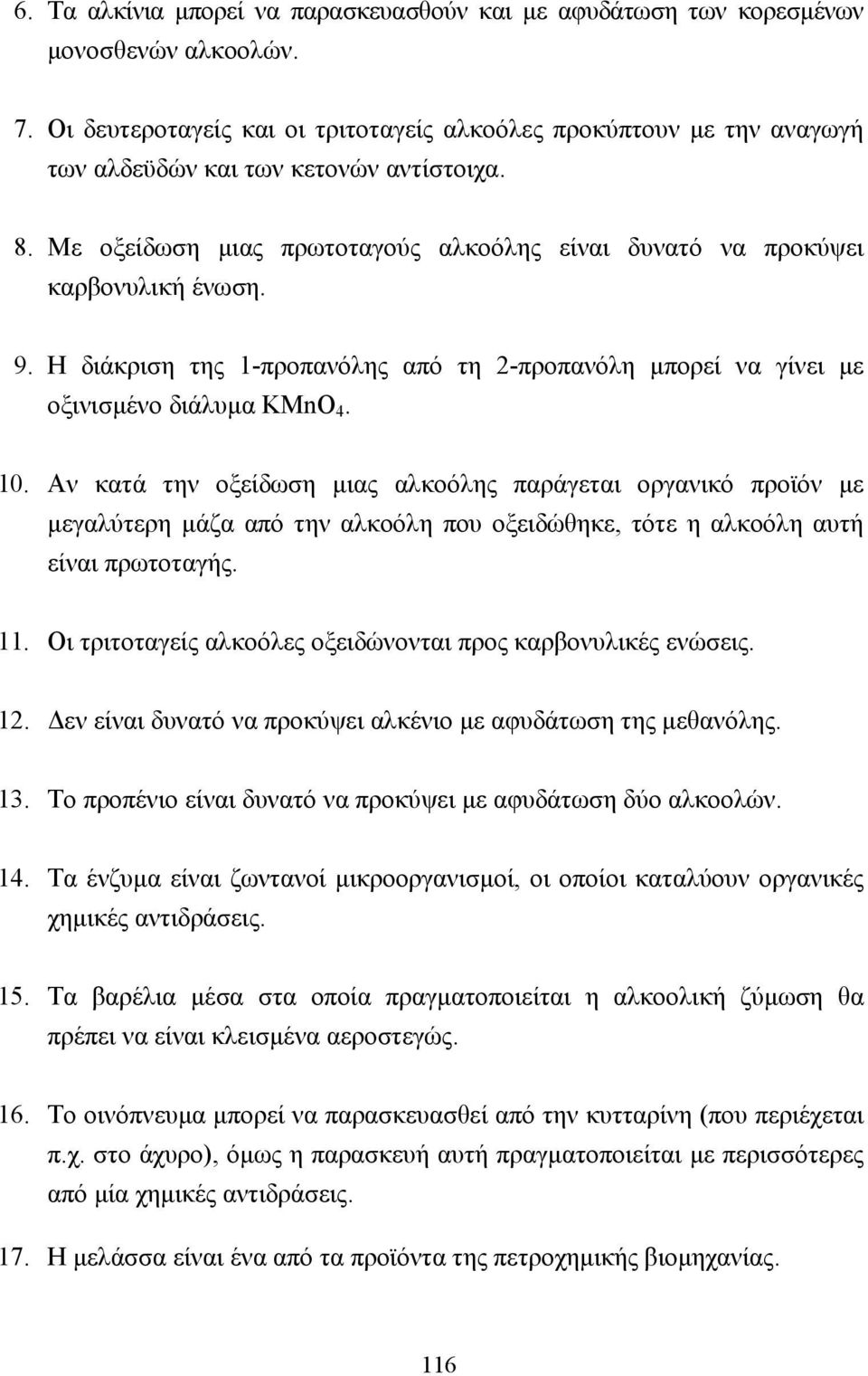 6. Τα αλκίνια μπορεί να παρασκευασθούν και με αφυδάτωση των κορεσμένων μονοσθενών αλκοολών.

7. Οι δευτεροταγείς και οι τριτοταγείς αλκοόλες προκύπτουν με την αναγωγή των αλδεϋδών και των κετονών αντίστοιχα.

8. Με οξείδωση μιας πρωτοταγούς αλκοόλης είναι δυνατό να προκύψει καρβονυλική ένωση.

9. Η διάκριση της 1-προπανόλης από τη 2-προπανόλη μπορεί να γίνει με οξινισμένο διάλυμα $KMnO_4$.

10. Αν κατά την οξείδωση μιας αλκοόλης παράγεται οργανικό προϊόν με μεγαλύτερη μάζα από την αλκοόλη που οξειδώθηκε, τότε η αλκοόλη αυτή είναι πρωτοταγής.

11. Οι τριτοταγείς αλκοόλες οξειδώνονται προς καρβονυλικές ενώσεις.

12. Δεν είναι δυνατό να προκύψει αλκένιο με αφυδάτωση της μεθανόλης.

13. Το προπένιο είναι δυνατό να προκύψει με αφυδάτωση δύο αλκοολών.

14. Τα ένζυμα είναι ζωντανοί μικροοργανισμοί, οι οποίοι καταλύουν οργανικές χημικές αντιδράσεις.

15. Τα βαρέλια μέσα στα οποία πραγματοποιείται η αλκοολική ζύμωση θα πρέπει να είναι κλεισμένα αεροστεγώς.

16. Το οινόπνευμα μπορεί να παρασκευασθεί από την κυτταρίνη (που περιέχεται π.χ. στο άχυρο), όμως η παρασκευή αυτή πραγματοποιείται με περισσότερες από μία χημικές αντιδράσεις.

17. Η μελάσσα είναι ένα από τα προϊόντα της πετροχημικής βιομηχανίας.

116